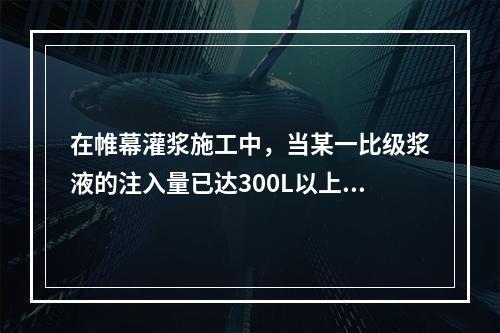 在帷幕灌浆施工中，当某一比级浆液的注入量已达300L以上...